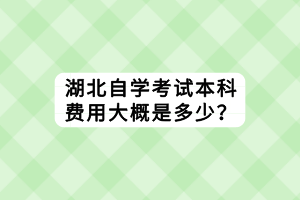 湖北自学考试本科费用大概是多少？